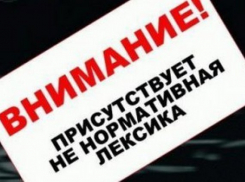 ВНИМАНИЕ!

ПРИСУТСТВУЕТ НЕ НОРМАТИВНАЯ ЛЕКСИКА